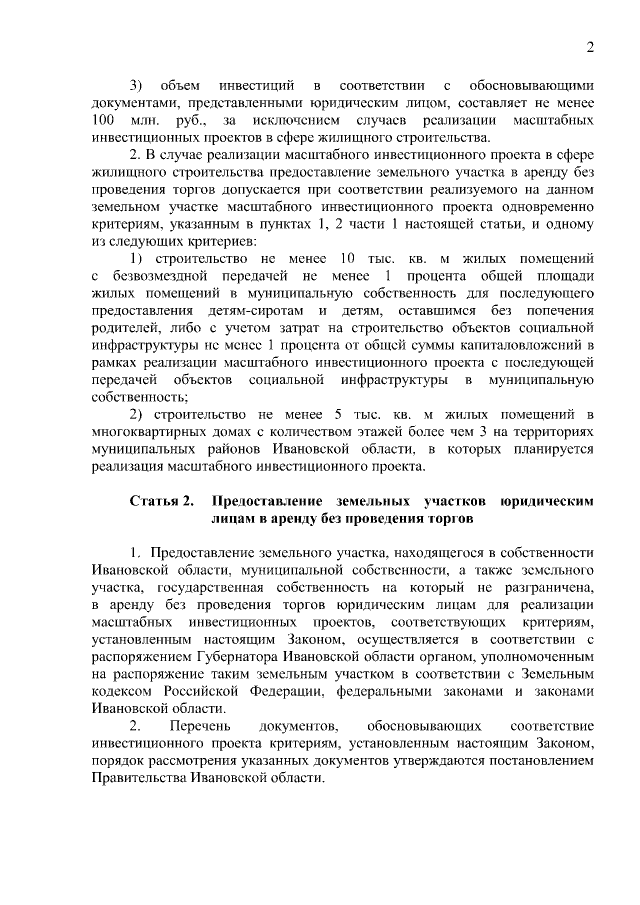 2

3) объем инвестиций в соответствии с обосновывающими документами, представленными юридическим лицом, составляет не менее 100 млн. руб., за исключением случаев реализации масштабных инвестиционных проектов в сфере жилищного строительства.

2. В случае реализации масштабного инвестиционного проекта в сфере жилищного строительства предоставление земельного участка в аренду без проведения торгов допускается при соответствии реализуемого на данном земельном участке масштабного инвестиционного проекта одновременно критериям, указанным в пунктах 1, 2 части 1 настоящей статьи, и одному из следующих критериев:

1) строительство не менее 10 тыс. кв. м жилых помещений с безвозмездной передачей не менее 1 процента общей площади жилых помещений в муниципальную собственность для последующего предоставления детям-сиротам и детям, оставшимся без попечения родителей, либо с учетом затрат на строительство объектов социальной инфраструктуры не менее 1 процента от общей суммы капиталовложений в рамках реализации масштабного инвестиционного проекта с последующей передачей объектов социальной инфраструктуры в муниципальную собственность;

2) строительство не менее 5 тыс. кв. м жилых помещений в многоквартирных домах с количеством этажей более чем 3 на территориях муниципальных районов Ивановской области, в которых планируется реализация масштабного инвестиционного проекта.

Статья 2. Предоставление земельных участков юридическим лицам в аренду без проведения торгов

1. Предоставление земельного участка, находящегося в собственности Ивановской области, муниципальной собственности, а также земельного участка, государственная собственность на который не разграничена, в аренду без проведения торгов юридическим лицам для реализации масштабных инвестиционных проектов, соответствующих критериям, установленным настоящим Законом, осуществляется в соответствии с распоряжением Губернатора Ивановской области органом, уполномоченным на распоряжение таким земельным участком в соответствии с Земельным кодексом Российской Федерации, федеральными законами и законами Ивановской области.

2. Перечень документов, обосновывающих соответствие инвестиционного проекта критериям, установленным настоящим Законом, порядок рассмотрения указанных документов утверждаются постановлением Правительства Ивановской области.